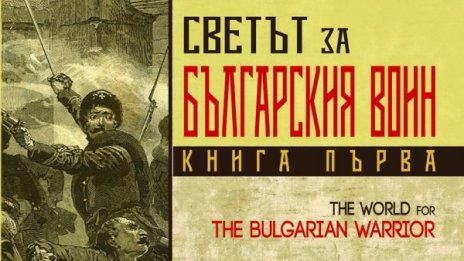 СВЕТЪТ ЗА
БЪЛГАРСКИЯ ВОИН
КНИГА ПЪРВА

THE WORLD FOR
THE BULGARIAN WARRIOR